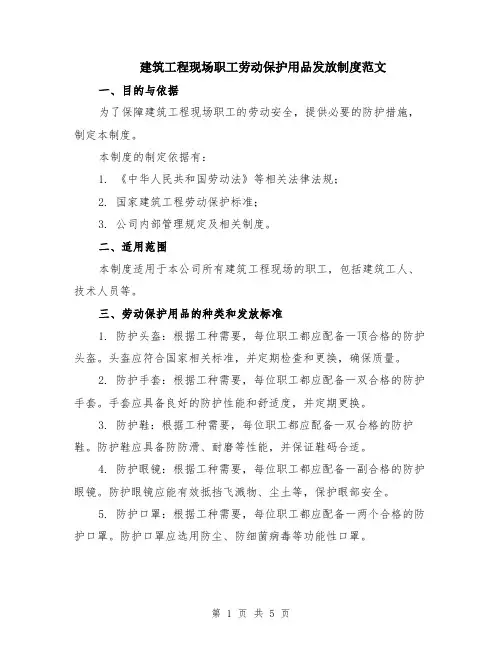 建筑工程现场职工劳动保护用品发放制度范文

一、目的与依据

为了保障建筑工程现场职工的劳动安全，提供必要的防护措施，制定本制度。

本制度的制定依据有：

1. 《中华人民共和国劳动法》等相关法律法规；

2. 国家建筑工程劳动保护标准；

3. 公司内部管理规定及相关制度。

二、适用范围

本制度适用于本公司所有建筑工程现场的职工，包括建筑工人、技术人员等。

三、劳动保护用品的种类和发放标准

1. 防护头盔：根据工种需要，每位职工都应配备一顶合格的防护头盔。头盔应符合国家相关标准，并定期检查和更换，确保质量。

2. 防护手套：根据工种需要，每位职工都应配备一双合格的防护手套。手套应具备良好的防护性能和舒适度，并定期更换。

3. 防护鞋：根据工种需要，每位职工都应配备一双合格的防护鞋。防护鞋应具备防滑、耐磨等性能，并保证鞋码合适。

4. 防护眼镜：根据工种需要，每位职工都应配备一副合格的防护眼镜。防护眼镜应能有效抵挡飞溅物、尘土等，保护眼部安全。

5. 防护口罩：根据工种需要，每位职工都应配备一两个合格的防护口罩。防护口罩应选用防尘、防细菌病毒等功能性口罩。

第 1 页 共 5 页